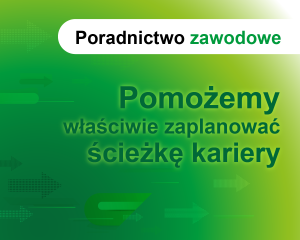 Poradnictwo zawodowe

Pomożemy
właściwie zaplanować
ścieżkę kariery